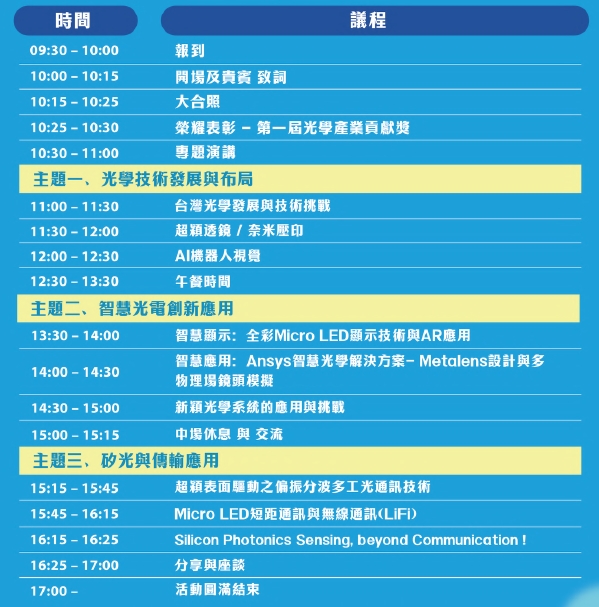 | 時間 | 議程 |
|---|---|
| 09:30 – 10:00 | 報到 |
| 10:00 – 10:15 | 開場及貴賓 致詞 |
| 10:15 – 10:25 | 大合照 |
| 10:25 – 10:30 | 榮耀表彰 – 第一屆光學產業貢獻獎 |
| 10:30 – 11:00 | 專題演講 |
| 主題一、光學技術發展與布局 | |
| 11:00 – 11:30 | 台灣光學發展與技術挑戰 |
| 11:30 – 12:00 | 超穎透鏡 / 奈米壓印 |
| 12:00 – 12:30 | AI機器人視覺 |
| 12:30 – 13:30 | 午餐時間 |
| 主題二、智慧光電創新應用 | |
| 13:30 – 14:00 | 智慧顯示：全彩Micro LED顯示技術與AR應用 |
| 14:00 – 14:30 | 智慧應用：Ansys智慧光學解決方案– Metalens設計與多物理場鏡頭模擬 |
| 14:30 – 15:00 | 新穎光學系統的應用與挑戰 |
| 15:00 – 15:15 | 中場休息 與 交流 |
| 主題三、矽光與傳輸應用 | |
| 15:15 – 15:45 | 超穎表面驅動之偏振分波多工光通訊技術 |
| 15:45 – 16:15 | Micro LED短距通訊與無線通訊(LiFi) |
| 16:15 – 16:25 | Silicon Photonics Sensing, beyond Communication ! |
| 16:25 – 17:00 | 分享與座談 |
| 17:00 – | 活動圓滿結束 |